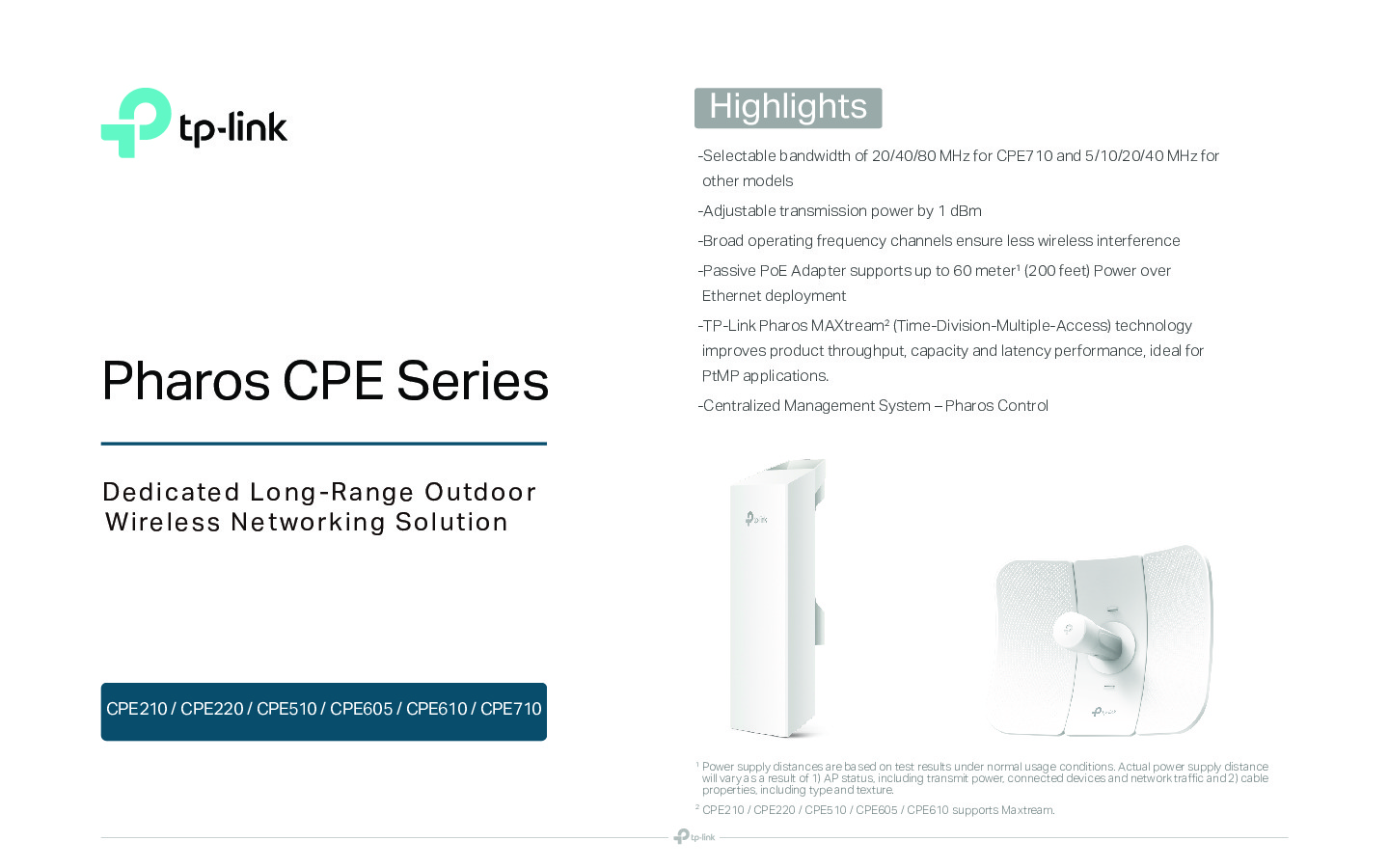 tp-link

Pharos CPE Series

Dedicated Long-Range Outdoor Wireless Networking Solution

CPE210 / CPE220 / CPE510 / CPE605 / CPE610 / CPE710

Highlights

-Selectable bandwidth of 20/40/80 MHz for CPE710 and 5/10/20/40 MHz for other models

-Adjustable transmission power by 1 dBm

-Broad operating frequency channels ensure less wireless interference

-Passive PoE Adapter supports up to 60 meter¹ (200 feet) Power over Ethernet deployment

-TP-Link Pharos MAXtream² (Time-Division-Multiple-Access) technology improves product throughput, capacity and latency performance, ideal for PtMP applications.

-Centralized Management System – Pharos Control

tp-link

tp-link

¹ Power supply distances are based on test results under normal usage conditions. Actual power supply distance will vary as a result of 1) AP status, including transmit power, connected devices and network traffic and 2) cable properties, including type and texture.

² CPE210 / CPE220 / CPE510 / CPE605 / CPE610 supports Maxtream.

tp-link